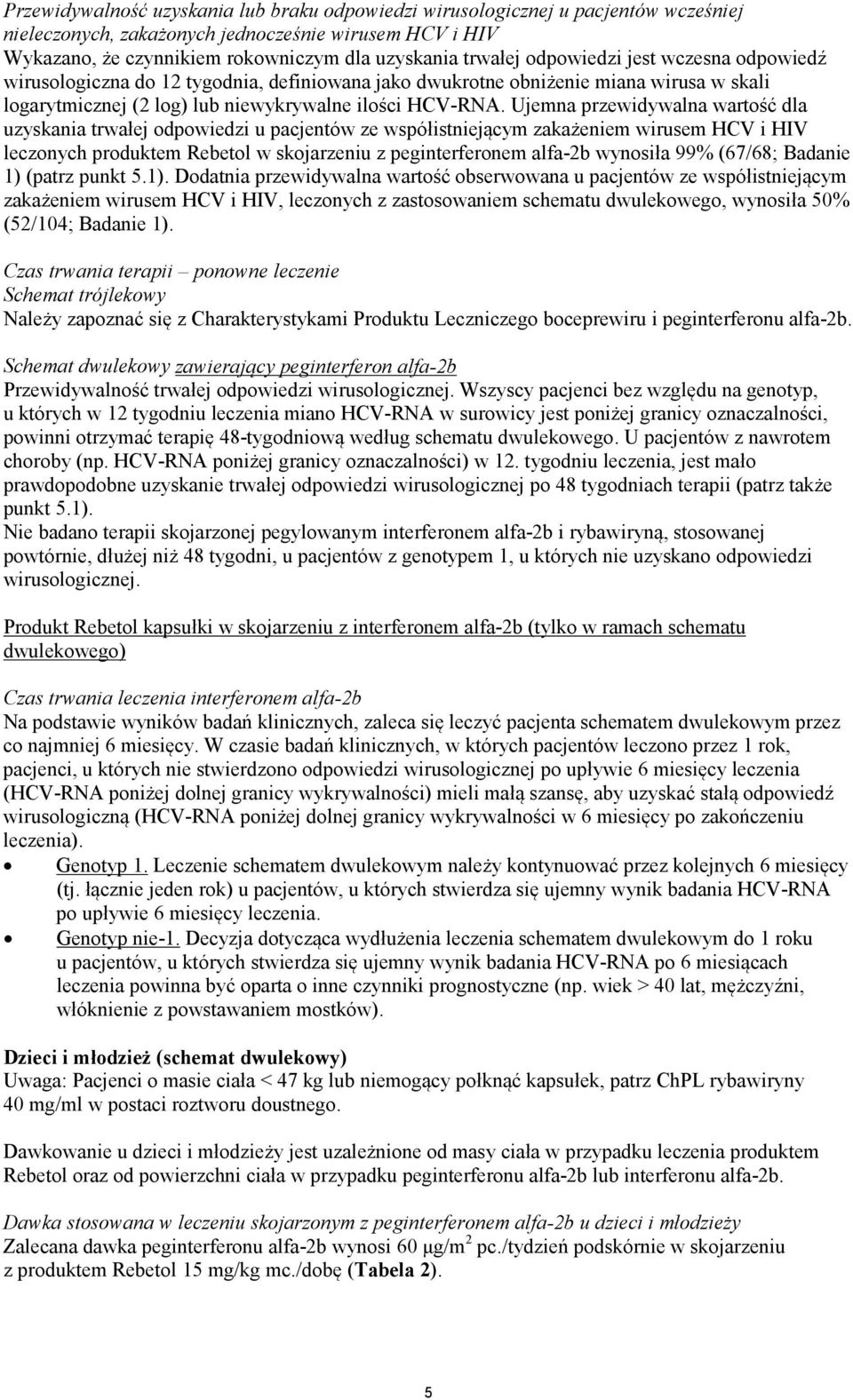 Przewidywalność uzyskania lub braku odpowiedzi wirusologicznej u pacjentów wcześniej nieleczonych, zakażonych jednocześnie wirusem HCV i HIV
Wykazano, że czynnikiem rokowniczym dla uzyskania trwałej odpowiedzi jest wczesna odpowiedź wirusologiczna do 12 tygodnia, definiowana jako dwukrotne obniżenie miana wirusa w skali logarytmicznej (2 log) lub niewykrywalne ilości HCV-RNA. Ujemna przewidywalna wartość dla uzyskania trwałej odpowiedzi u pacjentów ze współistniejącym zakażeniem wirusem HCV i HIV leczonych produktem Rebetol w skojarzeniu z peginterferonem alfa-2b wynosiła 99% (67/68; Badanie 1) (patrz punkt 5.1). Dodatnia przewidywalna wartość obserwowana u pacjentów ze współistniejącym zakażeniem wirusem HCV i HIV, leczonych z zastosowaniem schematu dwulekowego, wynosiła 50% (52/104; Badanie 1).

Czas trwania terapii – ponowne leczenie
Schemat trójlekowy
Należy zapoznać się z Charakterystykami Produktu Leczniczego boceprewiru i peginterferonu alfa-2b.

Schemat dwulekowy zawierający peginterferon alfa-2b
Przewidywalność trwałej odpowiedzi wirusologicznej. Wszyscy pacjenci bez względu na genotyp, u których w 12 tygodniu leczenia miano HCV-RNA w surowicy jest poniżej granicy oznaczalności, powinni otrzymać terapię 48-tygodniową według schematu dwulekowego. U pacjentów z nawrotem choroby (np. HCV-RNA poniżej granicy oznaczalności) w 12. tygodniu leczenia, jest mało prawdopodobne uzyskanie trwałej odpowiedzi wirusologicznej po 48 tygodniach terapii (patrz także punkt 5.1).
Nie badano terapii skojarzonej pegylowanym interferonem alfa-2b i rybawiryną, stosowanej powtórnie, dłużej niż 48 tygodni, u pacjentów z genotypem 1, u których nie uzyskano odpowiedzi wirusologicznej.

Produkt Rebetol kapsułki w skojarzeniu z interferonem alfa-2b (tylko w ramach schematu dwulekowego)

Czas trwania leczenia interferonem alfa-2b
Na podstawie wyników badań klinicznych, zaleca się leczyć pacjenta schematem dwulekowym przez co najmniej 6 miesięcy. W czasie badań klinicznych, w których pacjentów leczono przez 1 rok, pacjenci, u których nie stwierdzono odpowiedzi wirusologicznej po upływie 6 miesięcy leczenia (HCV-RNA poniżej dolnej granicy wykrywalności) mieli małą szansę, aby uzyskać stałą odpowiedź wirusologiczną (HCV-RNA poniżej dolnej granicy wykrywalności w 6 miesięcy po zakończeniu leczenia).
• Genotyp 1. Leczenie schematem dwulekowym należy kontynuować przez kolejnych 6 miesięcy (tj. łącznie jeden rok) u pacjentów, u których stwierdza się ujemny wynik badania HCV-RNA po upływie 6 miesięcy leczenia.
• Genotyp nie-1. Decyzja dotycząca wydłużenia leczenia schematem dwulekowym do 1 roku u pacjentów, u których stwierdza się ujemny wynik badania HCV-RNA po 6 miesiącach leczenia powinna być oparta o inne czynniki prognostyczne (np. wiek > 40 lat, mężczyźni, włóknienie z powstawaniem mostków).

Dzieci i młodzież (schemat dwulekowy)
Uwaga: Pacjenci o masie ciała < 47 kg lub niemogący połknąć kapsułek, patrz ChPL rybawiryny 40 mg/ml w postaci roztworu doustnego.

Dawkowanie u dzieci i młodzieży jest uzależnione od masy ciała w przypadku leczenia produktem Rebetol oraz od powierzchni ciała w przypadku peginterferonu alfa-2b lub interferonu alfa-2b.

Dawka stosowana w leczeniu skojarzonym z peginterferonem alfa-2b u dzieci i młodzieży
Zalecana dawka peginterferonu alfa-2b wynosi 60 µg/m$^2$ pc./tydzień podskórnie w skojarzeniu z produktem Rebetol 15 mg/kg mc./dobę (Tabela 2).

5